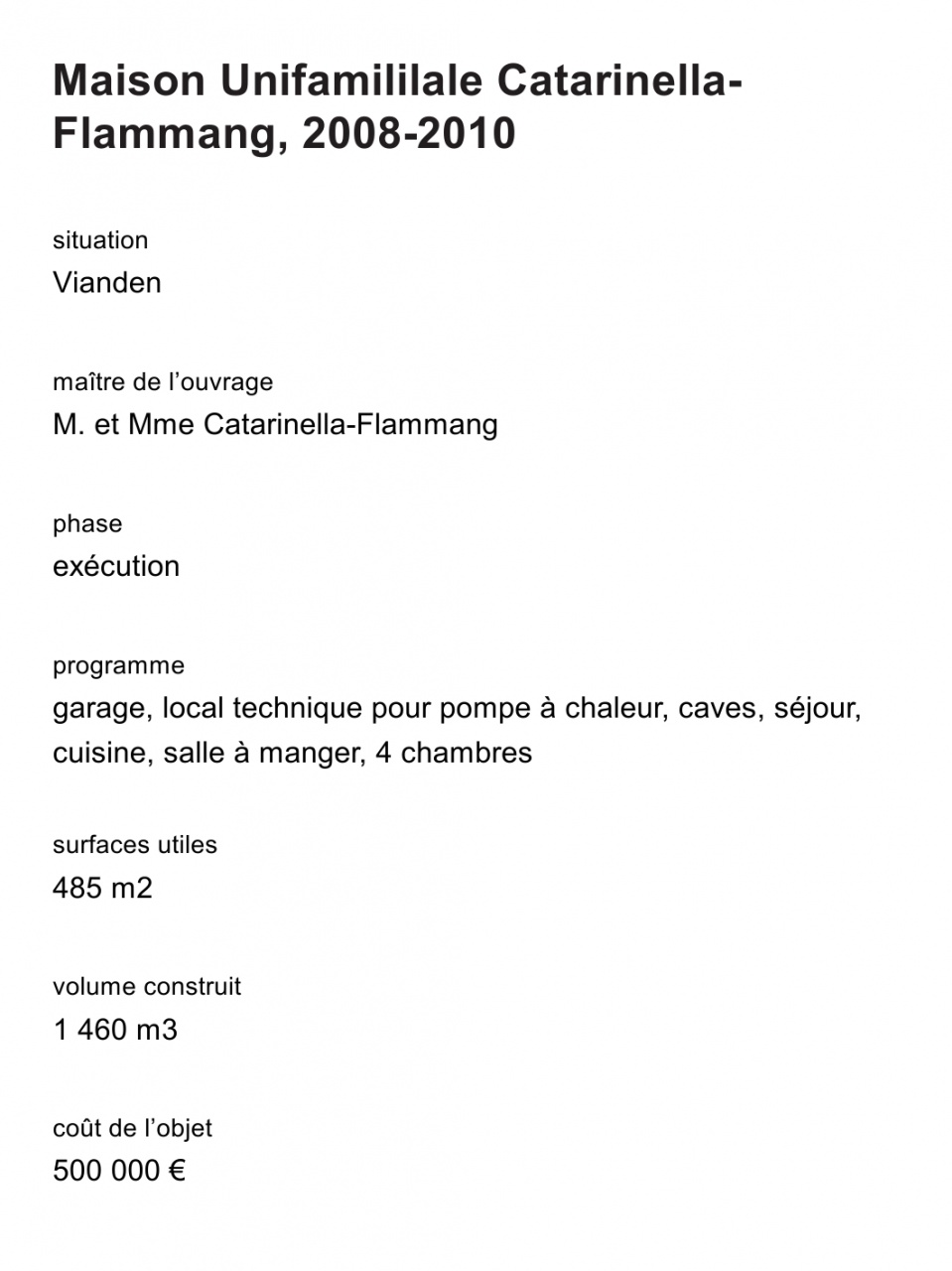 Maison Unifamililale Catarinella-Flammang, 2008-2010

situation
Vianden

maître de l’ouvrage
M. et Mme Catarinella-Flammang

phase
exécution

programme
garage, local technique pour pompe à chaleur, caves, séjour, cuisine, salle à manger, 4 chambres

surfaces utiles
485 m2

volume construit
1 460 m3

coût de l’objet
500 000 €